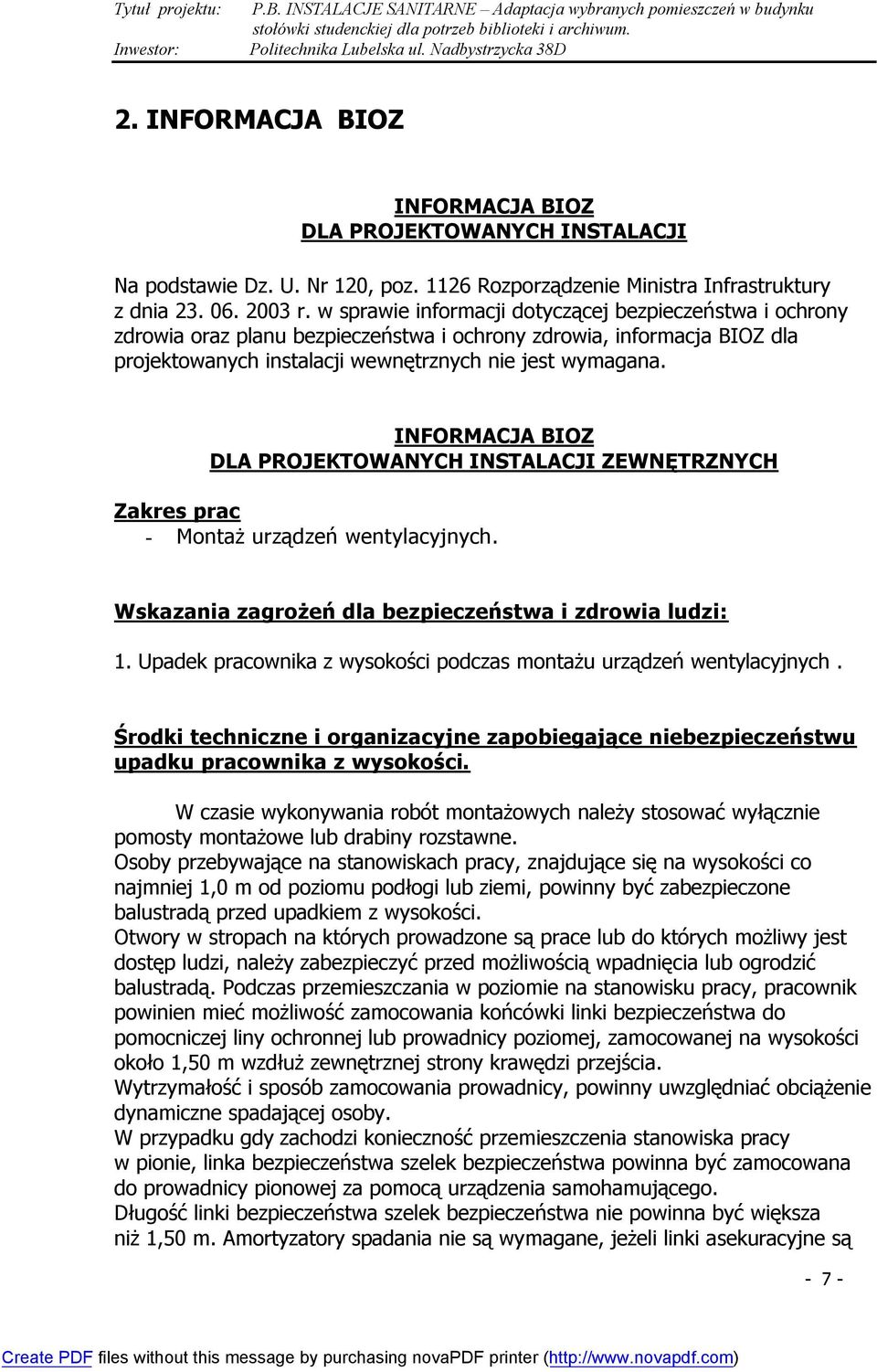 Tytuł projektu: P.B. INSTALACJE SANITARNE – Adaptacja wybranych pomieszczeń w budynku stołówki studenckiej dla potrzeb biblioteki i archiwum.
Inwestor: Politechnika Lubelska ul. Nadbystrzycka 38D

2. INFORMACJA BIOZ

INFORMACJA BIOZ
DLA PROJEKTOWANYCH INSTALACJI

Na podstawie Dz. U. Nr 120, poz. 1126 Rozporządzenie Ministra Infrastruktury z dnia 23. 06. 2003 r. w sprawie informacji dotyczącej bezpieczeństwa i ochrony zdrowia oraz planu bezpieczeństwa i ochrony zdrowia, informacja BIOZ dla projektowanych instalacji wewnętrznych nie jest wymagana.

INFORMACJA BIOZ
DLA PROJEKTOWANYCH INSTALACJI ZEWNĘTRZNYCH

Zakres prac
- Montaż urządzeń wentylacyjnych.

Wskazania zagrożeń dla bezpieczeństwa i zdrowia ludzi:

1. Upadek pracownika z wysokości podczas montażu urządzeń wentylacyjnych .

Środki techniczne i organizacyjne zapobiegające niebezpieczeństwu upadku pracownika z wysokości.

W czasie wykonywania robót montażowych należy stosować wyłącznie pomosty montażowe lub drabiny rozstawne.
Osoby przebywające na stanowiskach pracy, znajdujące się na wysokości co najmniej 1,0 m od poziomu podłogi lub ziemi, powinny być zabezpieczone balustradą przed upadkiem z wysokości.
Otwory w stropach na których prowadzone są prace lub do których możliwy jest dostęp ludzi, należy zabezpieczyć przed możliwością wpadnięcia lub ogrodzić balustradą. Podczas przemieszczania w poziomie na stanowisku pracy, pracownik powinien mieć możliwość zamocowania końcówki linki bezpieczeństwa do pomocniczej liny ochronnej lub prowadnicy poziomej, zamocowanej na wysokości około 1,50 m wzdłuż zewnętrznej strony krawędzi przejścia.
Wytrzymałość i sposób zamocowania prowadnicy, powinny uwzględniać obciążenie dynamiczne spadającej osoby.
W przypadku gdy zachodzi konieczność przemieszczenia stanowiska pracy w pionie, linka bezpieczeństwa szelek bezpieczeństwa powinna być zamocowana do prowadnicy pionowej za pomocą urządzenia samohamującego.
Długość linki bezpieczeństwa szelek bezpieczeństwa nie powinna być większa niż 1,50 m. Amortyzatory spadania nie są wymagane, jeżeli linki asekuracyjne są

- 7 -

Create PDF files without this message by purchasing novaPDF printer (http://www.novapdf.com)